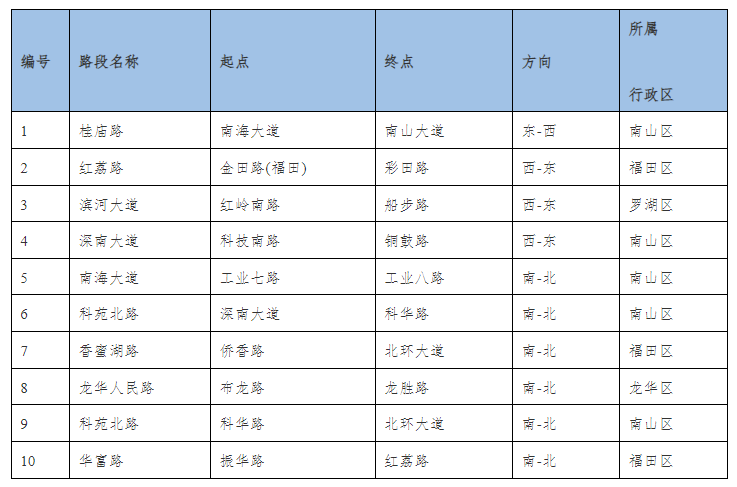 | 编号 | 路段名称 | 起点 | 终点 | 方向 | 所属行政区 |
|---|---|---|---|---|---|
| 1 | 桂庙路 | 南海大道 | 南山大道 | 东-西 | 南山区 |
| 2 | 红荔路 | 金田路(福田) | 彩田路 | 西-东 | 福田区 |
| 3 | 滨河大道 | 红岭南路 | 船步路 | 西-东 | 罗湖区 |
| 4 | 深南大道 | 科技南路 | 铜鼓路 | 西-东 | 南山区 |
| 5 | 南海大道 | 工业七路 | 工业八路 | 南-北 | 南山区 |
| 6 | 科苑北路 | 深南大道 | 科华路 | 南-北 | 南山区 |
| 7 | 香蜜湖路 | 侨香路 | 北环大道 | 南-北 | 福田区 |
| 8 | 龙华人民路 | 布龙路 | 龙胜路 | 南-北 | 龙华区 |
| 9 | 科苑北路 | 科华路 | 北环大道 | 南-北 | 南山区 |
| 10 | 华富路 | 振华路 | 红荔路 | 南-北 | 福田区 |